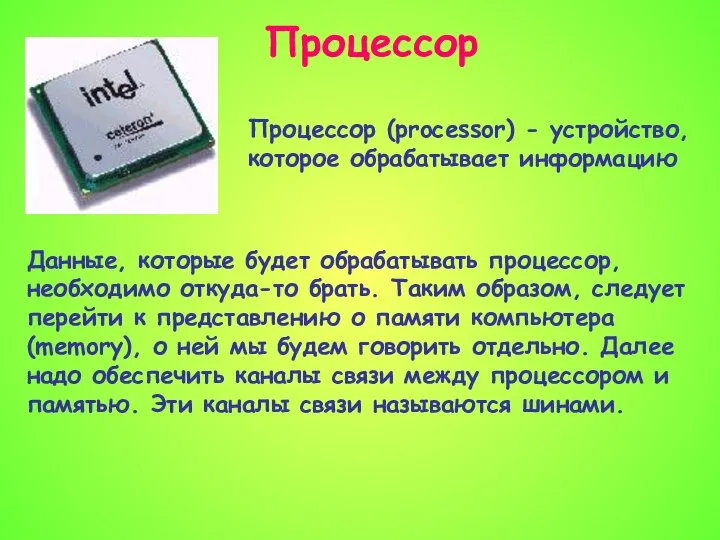 Процессор

intel
celeron

Процессор (processor) - устройство, которое обрабатывает информацию

Данные, которые будет обрабатывать процессор, необходимо откуда-то брать. Таким образом, следует перейти к представлению о памяти компьютера (memory), о ней мы будем говорить отдельно. Далее надо обеспечить каналы связи между процессором и памятью. Эти каналы связи называются шинами.